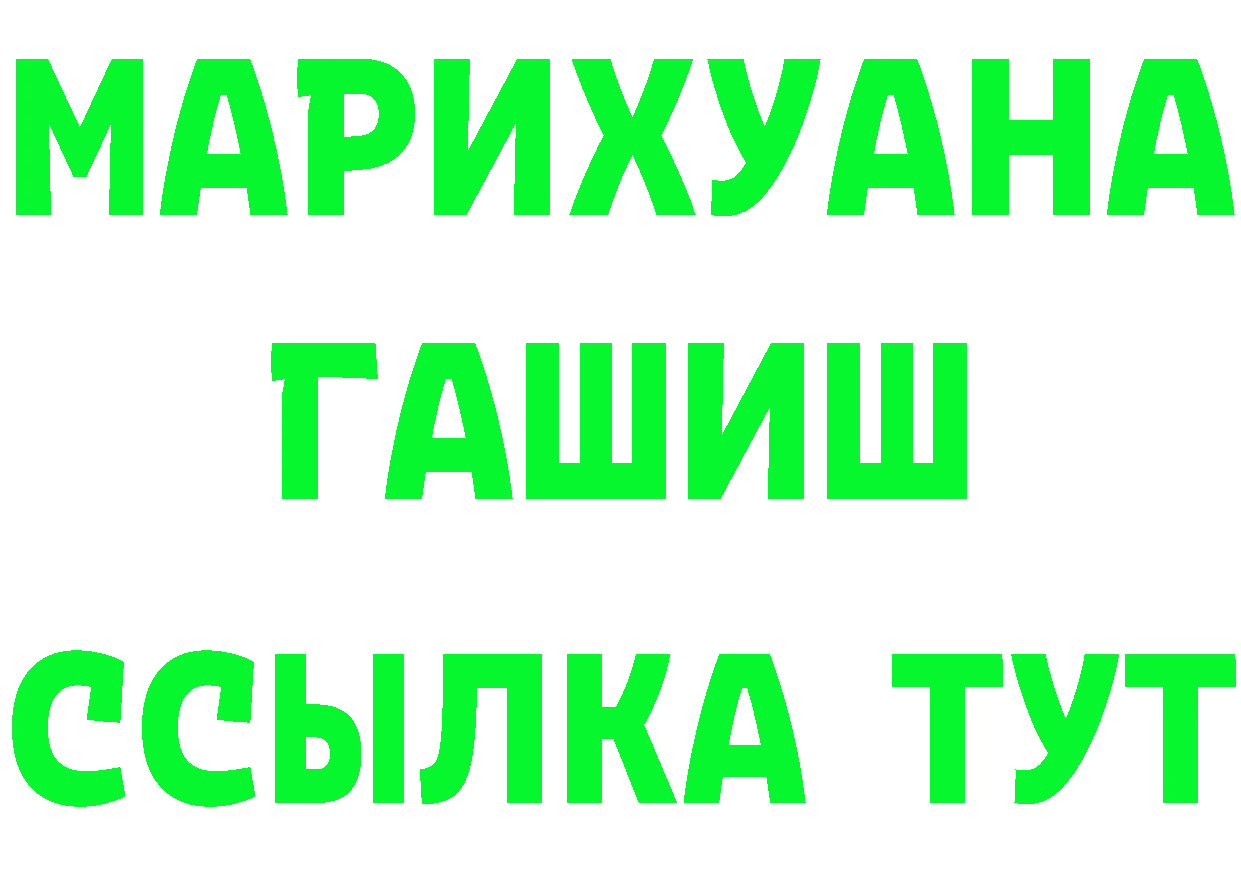 МАРИХУАНА
ГАШИШ
ССЫЛКА ТУТ